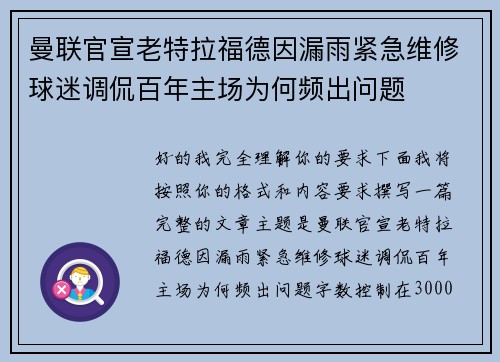 曼联官宣老特拉福德因漏雨紧急维修球迷调侃百年主场为何频出问题

好的我完全理解你的要求下面我将按照你的格式和内容要求撰写一篇完整的文章主题是曼联官宣老特拉福德因漏雨紧急维修球迷调侃百年主场为何频出问题字数控制在3000